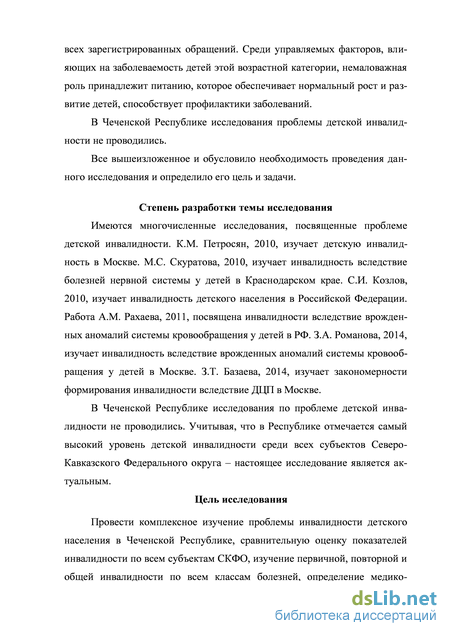 всех зарегистрированных обращений. Среди управляемых факторов, влияющих на заболеваемость детей этой возрастной категории, немаловажная роль принадлежит питанию, которое обеспечивает нормальный рост и развитие детей, способствует профилактики заболеваний.

В Чеченской Республике исследования проблемы детской инвалидности не проводились.

Все вышеизложенное и обусловило необходимость проведения данного исследования и определило его цель и задачи.

Степень разработки темы исследования

Имеются многочисленные исследования, посвященные проблеме детской инвалидности. К.М. Петросян, 2010, изучает детскую инвалидность в Москве. М.С. Скуратова, 2010, изучает инвалидность вследствие болезней нервной системы у детей в Краснодарском крае. С.И. Козлов, 2010, изучает инвалидность детского населения в Российской Федерации. Работа А.М. Рахаева, 2011, посвящена инвалидности вследствие врожденных аномалий системы кровообращения у детей в РФ. З.А. Романова, 2014, изучает инвалидность вследствие врожденных аномалий системы кровообращения у детей в Москве. З.Т. Базаева, 2014, изучает закономерности формирования инвалидности вследствие ДЦП в Москве.

В Чеченской Республике исследования по проблеме детской инвалидности не проводились. Учитывая, что в Республике отмечается самый высокий уровень детской инвалидности среди всех субъектов Северо-Кавказского Федерального округа – настоящее исследование является актуальным.

Цель исследования

Провести комплексное изучение проблемы инвалидности детского населения в Чеченской Республике, сравнительную оценку показателей инвалидности по всем субъектам СКФО, изучение первичной, повторной и общей инвалидности по всем классам болезней, определение медико-

dsLib.net
библиотека диссертаций